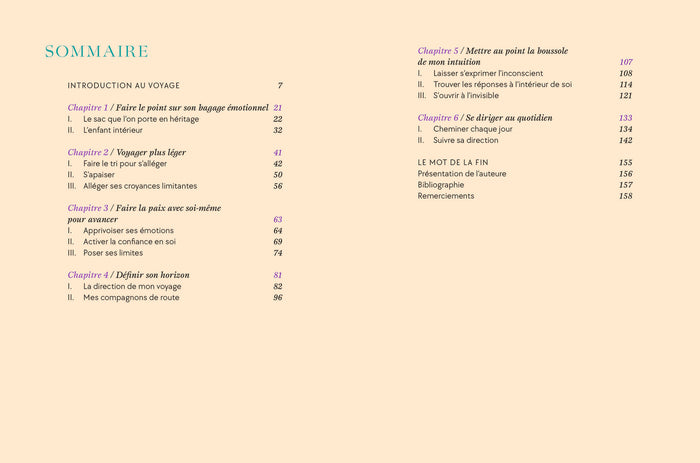 SOMMAIRE

INTRODUCTION AU VOYAGE 7

Chapitre 1 / Faire le point sur son bagage émotionnel 21
I. Le sac que l'on porte en héritage 22
II. L'enfant intérieur 32

Chapitre 2 / Voyager plus léger 41
I. Faire le tri pour s'alléger 42
II. S'apaiser 50
III. Alléger ses croyances limitantes 56

Chapitre 3 / Faire la paix avec soi-même pour avancer 63
I. Apprivoiser ses émotions 64
II. Activer la confiance en soi 69
III. Poser ses limites 74

Chapitre 4 / Définir son horizon 81
I. La direction de mon voyage 82
II. Mes compagnons de route 96

Chapitre 5 / Mettre au point la boussole de mon intuition 107
I. Laisser s'exprimer l'inconscient 108
II. Trouver les réponses à l'intérieur de soi 114
III. S'ouvrir à l'invisible 121

Chapitre 6 / Se diriger au quotidien 133
I. Cheminer chaque jour 134
II. Suivre sa direction 142

LE MOT DE LA FIN 155
Présentation de l'auteure 156
Bibliographie 157
Remerciements 158